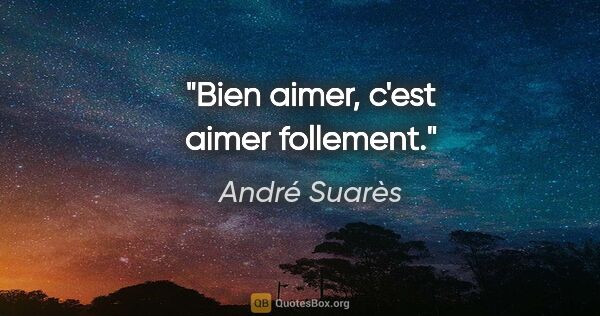 "Bien aimer, c'est aimer follement."

André Suarès

QB QuotesBox.org